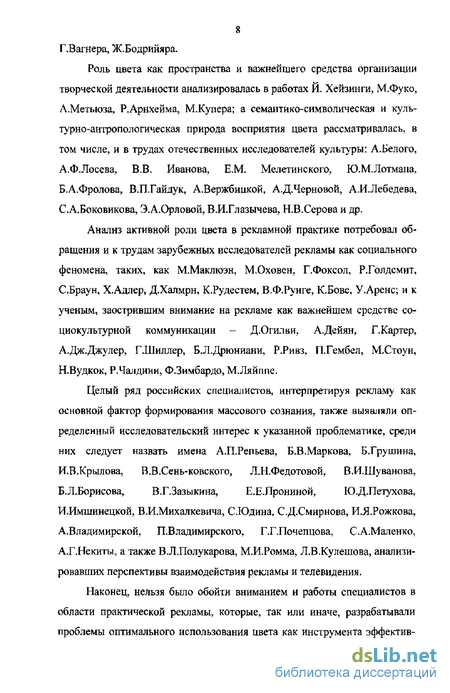 8

Г.Вагнера, Ж.Бодрийяра.

Роль цвета как пространства и важнейшего средства организации творческой деятельности анализировалась в работах Й. Хейзинги, М.Фуко, А.Метьюза, Р.Арнхейма, М.Купера; а семантико-символическая и культурно-антропологическая природа восприятия цвета рассматривалась, в том числе, и в трудах отечественных исследователей культуры: А.Белого, А.Ф.Лосева, В.В. Иванова, Е.М. Мелетинского, Ю.М.Лотмана, Б.А.Фролова, В.П.Гайдук, А.Вержбицкой, А.Д.Черновой, А.И.Лебедева, С.А.Боковикова, Э.А.Орловой, В.И.Глазычева, Н.В.Серова и др.

Анализ активной роли цвета в рекламной практике потребовал обращения и к трудам зарубежных исследователей рекламы как социального феномена, таких, как М.Маклюэн, М.Оховен, Г.Фоксол, Р.Голдсмит, С.Браун, Х.Адлер, Д.Халмрн, К.Рудестем, В.Ф.Рунге, К.Бове, У.Аренс; и к ученым, заострившим внимание на рекламе как важнейшем средстве социокультурной коммуникации – Д.Огилви, А.Дейян, Г.Картер, А.Дж.Джулер, Г.Шиллер, Б.Л.Дрюниани, Р.Ривз, П.Гембел, М.Стоун, Н.Вудкок, Р.Чалдини, Ф.Зимбардо, М.Ляйппе.

Целый ряд российских специалистов, интерпретируя рекламу как основной фактор формирования массового сознания, также выявляли определенный исследовательский интерес к указанной проблематике, среди них следует назвать имена А.П.Репьева, Б.В.Маркова, Б.Грушина, И.В.Крылова, В.В.Сень-ковского, Л.Н.Федотовой, В.И.Шуванова, Б.Л.Борисова, В.Г.Зазыкина, Е.Е.Прониной, Ю.Д.Петухова, И.Имшинецкой, В.И.Михалкевича, С.Юдина, С.Д.Смирнова, И.Я.Рожкова, А.Владимирской, П.Владимирского, Г.Г.Почепцова, С.А.Маленко, А.Г.Некиты, а также В.Л.Полукарова, М.И.Ромма, Л.В.Кулешова, анализировавших перспективы взаимодействия рекламы и телевидения.

Наконец, нельзя было обойти вниманием и работы специалистов в области практической рекламы, которые, так или иначе, разрабатывали проблемы оптимального использования цвета как инструмента эффектив-

dsLib.net
библиотека диссертаций